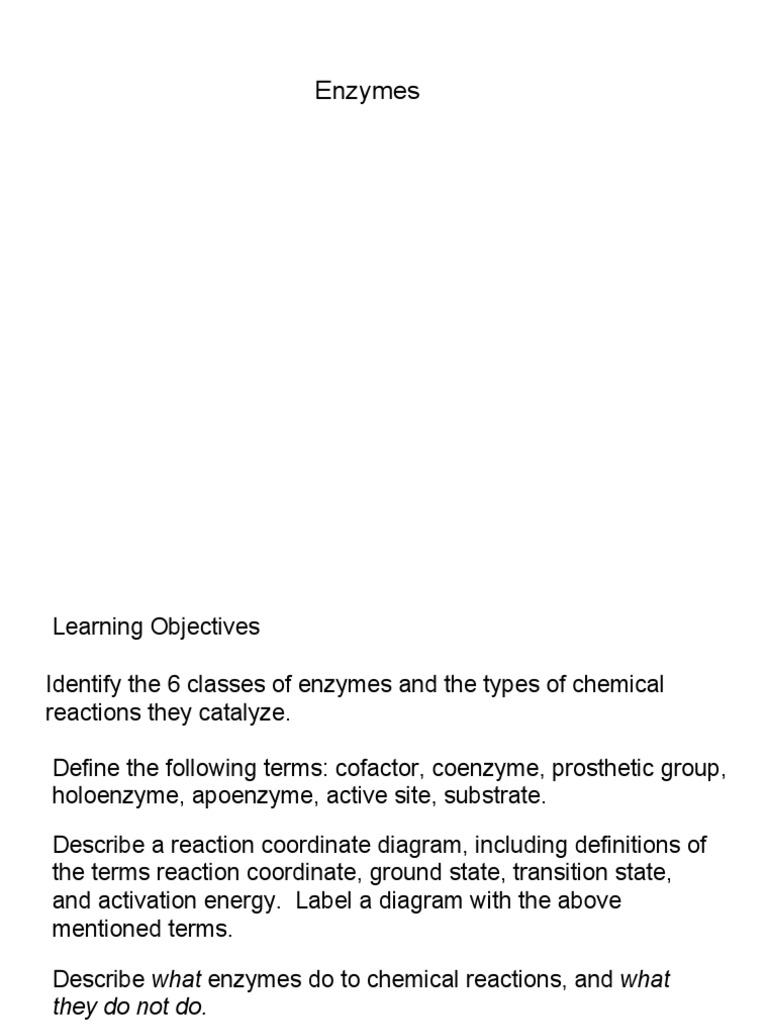 Enzymes

Learning Objectives

Identify the 6 classes of enzymes and the types of chemical reactions they catalyze.

Define the following terms: cofactor, coenzyme, prosthetic group, holoenzyme, apoenzyme, active site, substrate.

Describe a reaction coordinate diagram, including definitions of the terms reaction coordinate, ground state, transition state, and activation energy. Label a diagram with the above mentioned terms.

Describe what enzymes do to chemical reactions, and what they do not do.